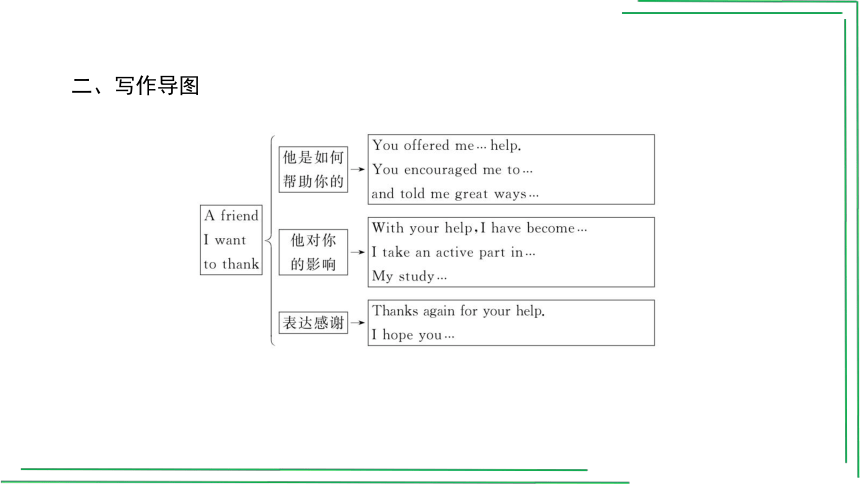 二、写作导图

A friend I want to thank

他是如何帮助你的

You offered me… help.
You encouraged me to…
and told me great ways…

他对你的影响

With your help, I have become…
I take an active part in…
My study…

表达感谢

Thanks again for your help.
I hope you…